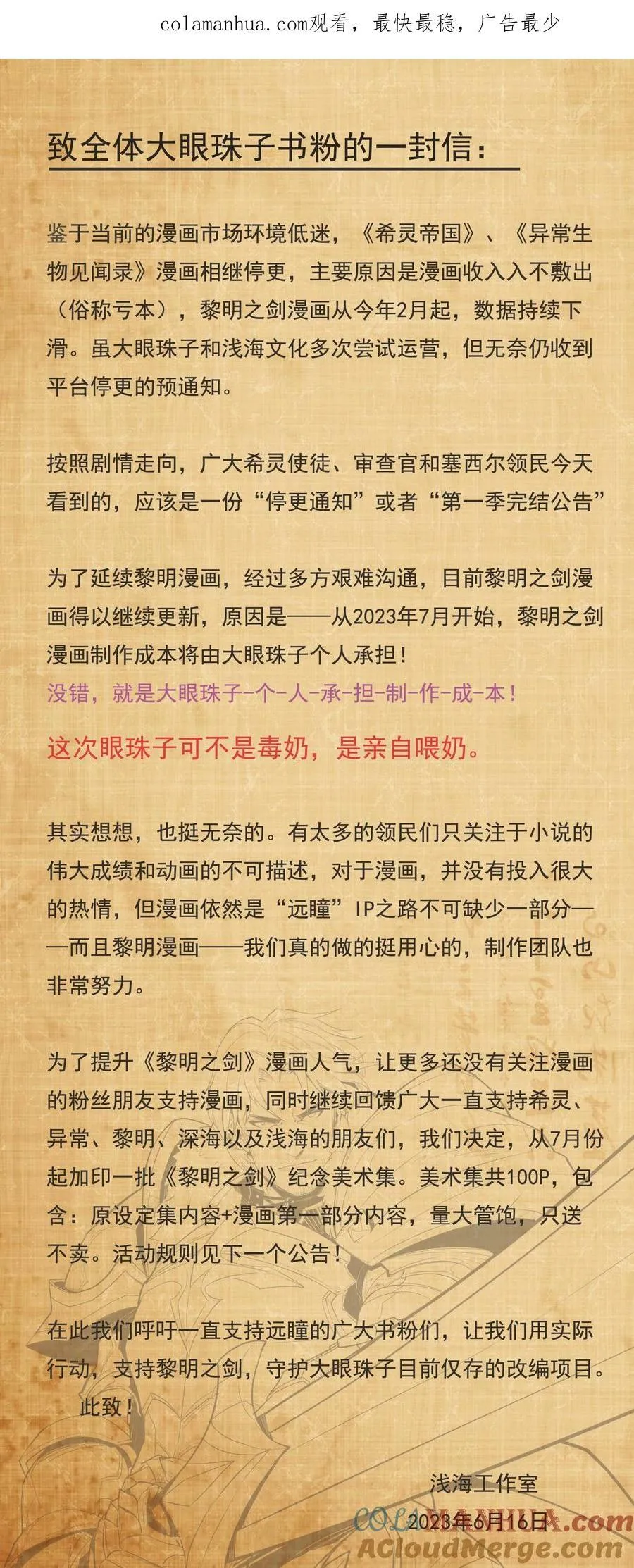 colamanhua.com观看，最快最稳，广告最少

致全体大眼珠子书粉的一封信：

鉴于当前的漫画市场环境低迷，《希灵帝国》、《异常生物见闻录》漫画相继停更，主要原因是漫画收入入不敷出（俗称亏本），黎明之剑漫画从今年2月起，数据持续下滑。虽大眼珠子和浅海文化多次尝试运营，但无奈仍收到平台停更的预通知。

按照剧情走向，广大希灵使徒、审查官和塞西尔领民今天看到的，应该是一份“停更通知”或者“第一季完结公告”

为了延续黎明漫画，经过多方艰难沟通，目前黎明之剑漫画得以继续更新，原因是——从2023年7月开始，黎明之剑漫画制作成本将由大眼珠子个人承担！
没错，就是大眼珠子-个-人-承-担-制-作-成-本！

这次眼珠子可不是毒奶，是亲自喂奶。

其实想想，也挺无奈的。有太多的领民们只关注于小说的伟大成绩和动画的不可描述，对于漫画，并没有投入很大的热情，但漫画依然是“远瞳”IP之路不可缺少一部分——而且黎明漫画——我们真的做的挺用心的，制作团队也非常努力。

为了提升《黎明之剑》漫画人气，让更多还没有关注漫画的粉丝朋友支持漫画，同时继续回馈广大一直支持希灵、异常、黎明、深海以及浅海的朋友们，我们决定，从7月份起加印一批《黎明之剑》纪念美术集。美术集共100P，包含：原设定集内容+漫画第一部分内容，量大管饱，只送不卖。活动规则见下一个公告！

在此我们呼吁一直支持远瞳的广大书粉们，让我们用实际行动，支持黎明之剑，守护大眼珠子目前仅存的改编项目。
此致！

浅海工作室
2023年6月16日

COLAMANHUA.com
ACloudMerge.com